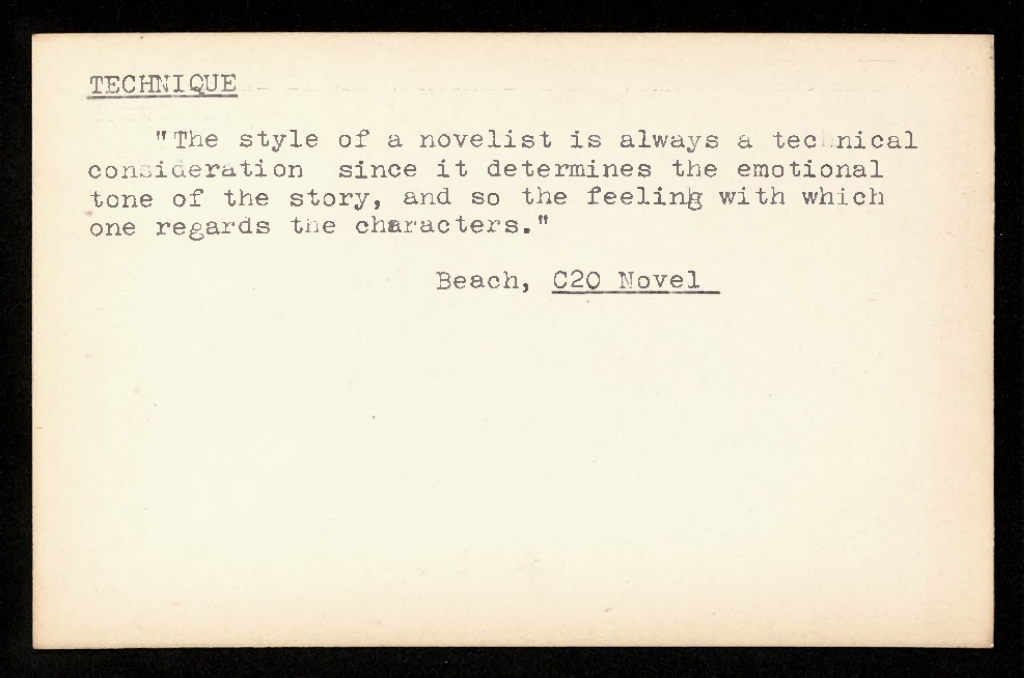 TECHNIQUE

"The style of a novelist is always a technical consideration since it determines the emotional tone of the story, and so the feeling with which one regards the characters."

Beach, C20 Novel